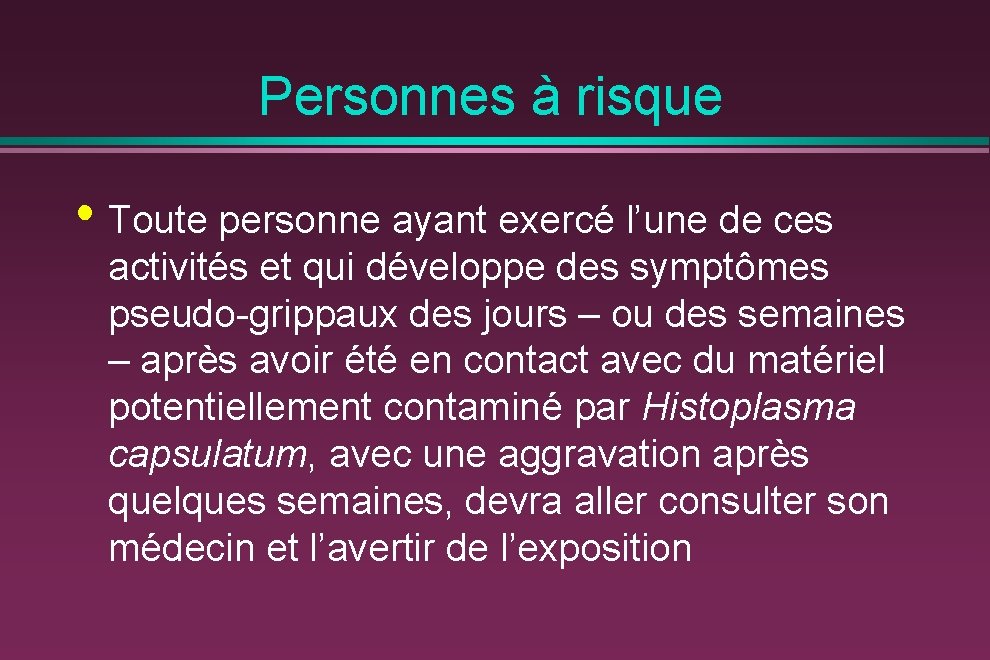 Personnes à risque

• Toute personne ayant exercé l'une de ces activités et qui développe des symptômes pseudo-grippaux des jours – ou des semaines – après avoir été en contact avec du matériel potentiellement contaminé par Histoplasma capsulatum, avec une aggravation après quelques semaines, devra aller consulter son médecin et l'avertir de l'exposition